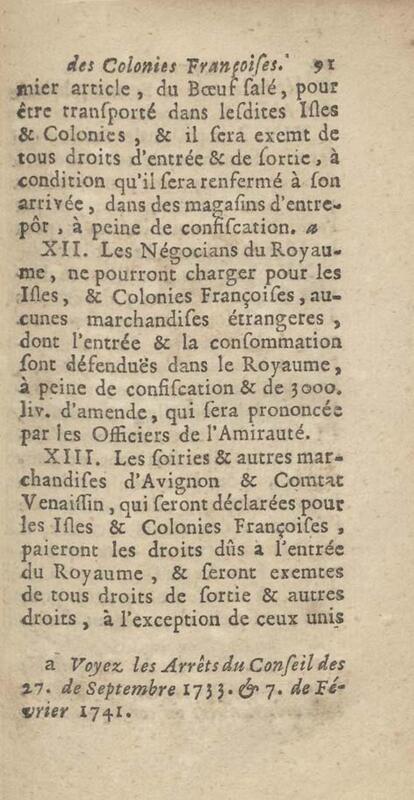 des Colonies Françoises. 91

mier article, du Bœuf salé, pour être transporté dans lesdites Isles & Colonies, & il sera exemt de tous droits d'entrée & de sortie, à condition qu'il sera renfermé à son arrivée, dans des magasins d'entrepôt, à peine de confiscation. a

XII. Les Négocians du Royaume, ne pourront charger pour les Isles, & Colonies Françoises, aucunes marchandises étrangeres, dont l'entrée & la consommation sont défenduës dans le Royaume, à peine de confiscation & de 3000. liv. d'amende, qui sera prononcée par les Officiers de l'Amirauté.

XIII. Les soiries & autres marchandises d'Avignon & Comtat Venaissin, qui seront déclarées pour les Isles & Colonies Françoises, paieront les droits dûs à l'entrée du Royaume, & seront exemtes de tous droits de sortie & autres droits, à l'exception de ceux unis

a Voyez les Arrêts du Conseil des 27. de Septembre 1733. & 7. de Février 1741.